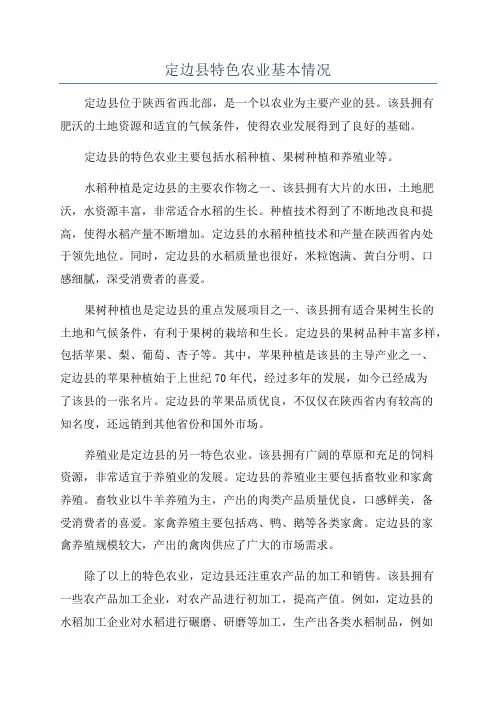 定边县特色农业基本情况

定边县位于陕西省西北部，是一个以农业为主要产业的县。该县拥有肥沃的土地资源和适宜的气候条件，使得农业发展得到了良好的基础。

定边县的特色农业主要包括水稻种植、果树种植和养殖业等。

水稻种植是定边县的主要农作物之一、该县拥有大片的水田，土地肥沃，水资源丰富，非常适合水稻的生长。种植技术得到了不断地改良和提高，使得水稻产量不断增加。定边县的水稻种植技术和产量在陕西省内处于领先地位。同时，定边县的水稻质量也很好，米粒饱满、黄白分明、口感细腻，深受消费者的喜爱。

果树种植也是定边县的重点发展项目之一、该县拥有适合果树生长的土地和气候条件，有利于果树的栽培和生长。定边县的果树品种丰富多样，包括苹果、梨、葡萄、杏子等。其中，苹果种植是该县的主导产业之一、定边县的苹果种植始于上世纪70年代，经过多年的发展，如今已经成为了该县的一张名片。定边县的苹果品质优良，不仅仅在陕西省内有较高的知名度，还远销到其他省份和国外市场。

养殖业是定边县的另一特色农业。该县拥有广阔的草原和充足的饲料资源，非常适宜于养殖业的发展。定边县的养殖业主要包括畜牧业和家禽养殖。畜牧业以牛羊养殖为主，产出的肉类产品质量优良，口感鲜美，备受消费者的喜爱。家禽养殖主要包括鸡、鸭、鹅等各类家禽。定边县的家禽养殖规模较大，产出的禽肉供应了广大的市场需求。

除了以上的特色农业，定边县还注重农产品的加工和销售。该县拥有一些农产品加工企业，对农产品进行初加工，提高产值。例如，定边县的水稻加工企业对水稻进行碾磨、研磨等加工，生产出各类水稻制品，例如